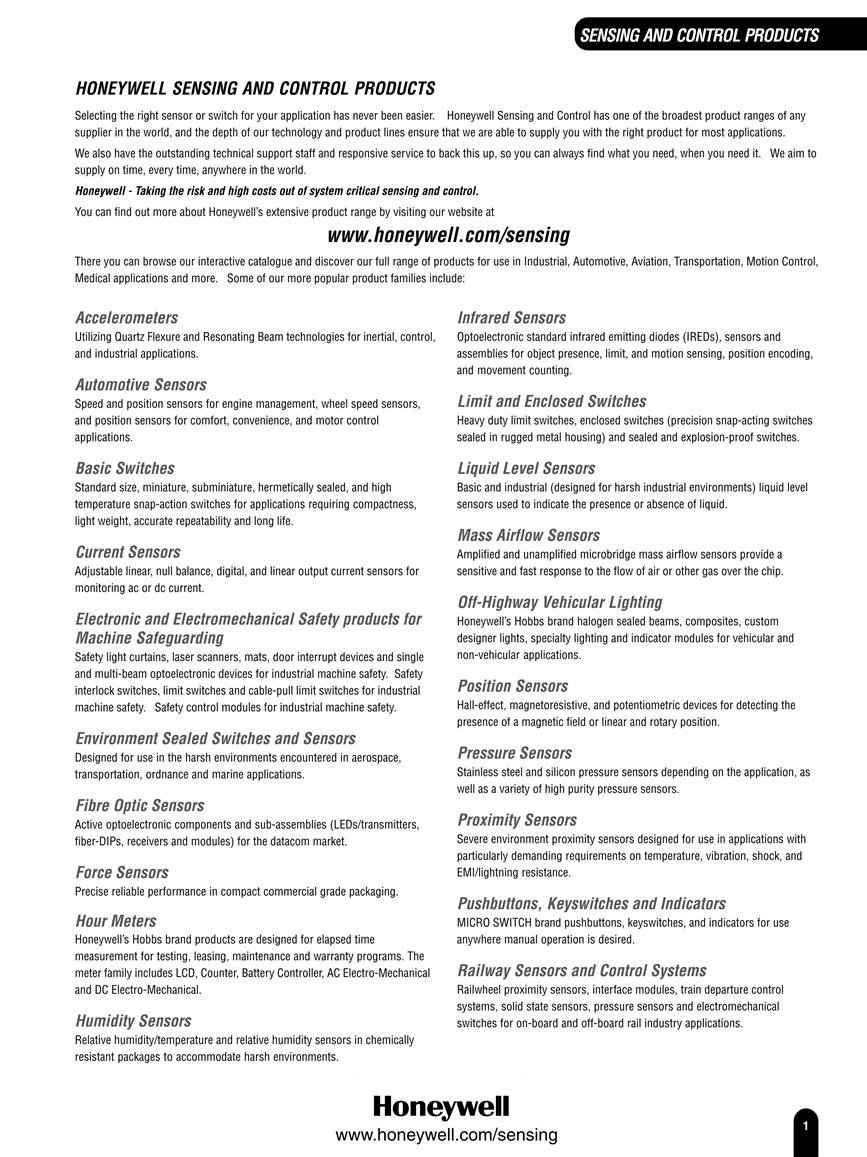 SENSING AND CONTROL PRODUCTS

HONEYWELL SENSING AND CONTROL PRODUCTS

Selecting the right sensor or switch for your application has never been easier. Honeywell Sensing and Control has one of the broadest product ranges of any supplier in the world, and the depth of our technology and product lines ensure that we are able to supply you with the right product for most applications.

We also have the outstanding technical support staff and responsive service to back this up, so you can always find what you need, when you need it. We aim to supply on time, every time, anywhere in the world.

Honeywell - Taking the risk and high costs out of system critical sensing and control.

You can find out more about Honeywell's extensive product range by visiting our website at

www.honeywell.com/sensing

There you can browse our interactive catalogue and discover our full range of products for use in Industrial, Automotive, Aviation, Transportation, Motion Control, Medical applications and more. Some of our more popular product families include:

Accelerometers
Utilizing Quartz Flexure and Resonating Beam technologies for inertial, control, and industrial applications.

Automotive Sensors
Speed and position sensors for engine management, wheel speed sensors, and position sensors for comfort, convenience, and motor control applications.

Basic Switches
Standard size, miniature, subminiature, hermetically sealed, and high temperature snap-action switches for applications requiring compactness, light weight, accurate repeatability and long life.

Current Sensors
Adjustable linear, null balance, digital, and linear output current sensors for monitoring ac or dc current.

Electronic and Electromechanical Safety products for Machine Safeguarding
Safety light curtains, laser scanners, mats, door interrupt devices and single and multi-beam optoelectronic devices for industrial machine safety. Safety interlock switches, limit switches and cable-pull limit switches for industrial machine safety. Safety control modules for industrial machine safety.

Environment Sealed Switches and Sensors
Designed for use in the harsh environments encountered in aerospace, transportation, ordnance and marine applications.

Fibre Optic Sensors
Active optoelectronic components and sub-assemblies (LEDs/transmitters, fiber-DIPs, receivers and modules) for the datacom market.

Force Sensors
Precise reliable performance in compact commercial grade packaging.

Hour Meters
Honeywell's Hobbs brand products are designed for elapsed time measurement for testing, leasing, maintenance and warranty programs. The meter family includes LCD, Counter, Battery Controller, AC Electro-Mechanical and DC Electro-Mechanical.

Humidity Sensors
Relative humidity/temperature and relative humidity sensors in chemically resistant packages to accommodate harsh environments.

Infrared Sensors
Optoelectronic standard infrared emitting diodes (IREDs), sensors and assemblies for object presence, limit, and motion sensing, position encoding, and movement counting.

Limit and Enclosed Switches
Heavy duty limit switches, enclosed switches (precision snap-acting switches sealed in rugged metal housing) and sealed and explosion-proof switches.

Liquid Level Sensors
Basic and industrial (designed for harsh industrial environments) liquid level sensors used to indicate the presence or absence of liquid.

Mass Airflow Sensors
Amplified and unamplified microbridge mass airflow sensors provide a sensitive and fast response to the flow of air or other gas over the chip.

Off-Highway Vehicular Lighting
Honeywell's Hobbs brand halogen sealed beams, composites, custom designer lights, specialty lighting and indicator modules for vehicular and non-vehicular applications.

Position Sensors
Hall-effect, magnetoresistive, and potentiometric devices for detecting the presence of a magnetic field or linear and rotary position.

Pressure Sensors
Stainless steel and silicon pressure sensors depending on the application, as well as a variety of high purity pressure sensors.

Proximity Sensors
Severe environment proximity sensors designed for use in applications with particularly demanding requirements on temperature, vibration, shock, and EMI/lightning resistance.

Pushbuttons, Keyswitches and Indicators
MICRO SWITCH brand pushbuttons, keyswitches, and indicators for use anywhere manual operation is desired.

Railway Sensors and Control Systems
Railwheel proximity sensors, interface modules, train departure control systems, solid state sensors, pressure sensors and electromechanical switches for on-board and off-board rail industry applications.

Honeywell
www.honeywell.com/sensing

1